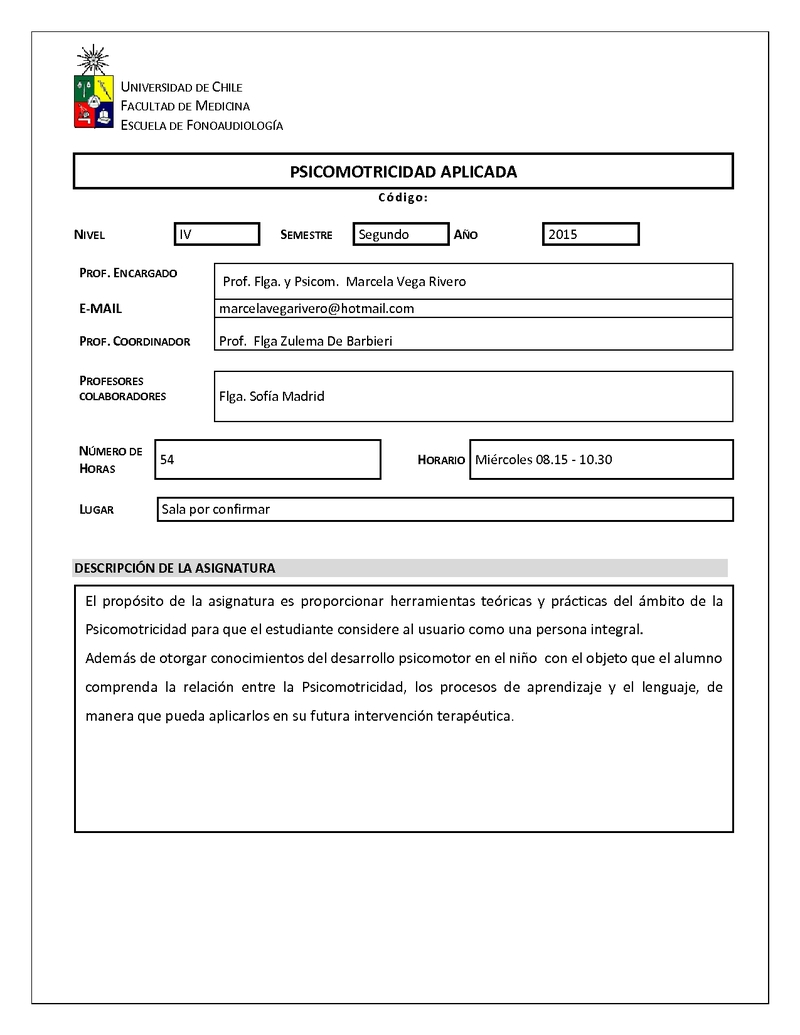 UNIVERSIDAD DE CHILE
FACULTAD DE MEDICINA
ESCUELA DE FONOAUDIOLOGÍA

PSICOMOTRICIDAD APLICADA

Código:

NIVEL IV SEMESTRE Segundo AÑO 2015

PROF. ENCARGADO Prof. Flga. y Psicom. Marcela Vega Rivero

E-MAIL marcelavegarivero@hotmail.com

PROF. COORDINADOR Prof. Flga Zulema De Barbieri

PROFESORES COLABORADORES Flga. Sofía Madrid

NÚMERO DE HORAS 54 HORARIO Miércoles 08.15 - 10.30

LUGAR Sala por confirmar

DESCRIPCIÓN DE LA ASIGNATURA

El propósito de la asignatura es proporcionar herramientas teóricas y prácticas del ámbito de la Psicomotricidad para que el estudiante considere al usuario como una persona integral.
Además de otorgar conocimientos del desarrollo psicomotor en el niño con el objeto que el alumno comprenda la relación entre la Psicomotricidad, los procesos de aprendizaje y el lenguaje, de manera que pueda aplicarlos en su futura intervención terapéutica.